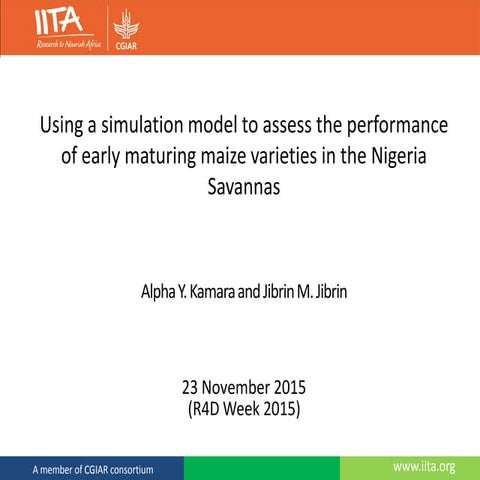 IITA
Research to Nourish Africa
CGIAR

Using a simulation model to assess the performance of early maturing maize varieties in the Nigeria Savannas

Alpha Y. Kamara and Jibrin M. Jibrin

23 November 2015
(R4D Week 2015)

A member of CGIAR consortium
www.iita.org